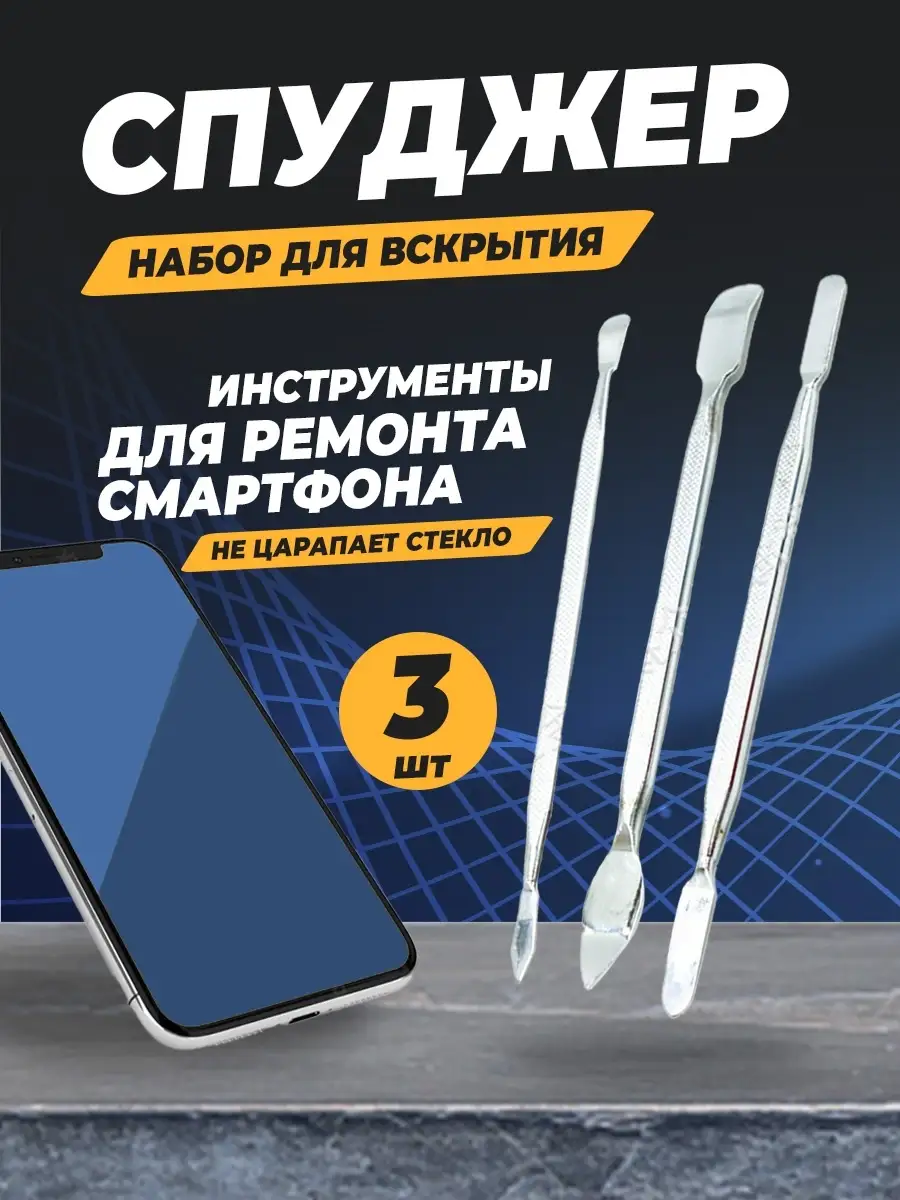 СПУДЖЕР

НАБОР ДЛЯ ВСКРЫТИЯ

ИНСТРУМЕНТЫ ДЛЯ РЕМОНТА СМАРТФОНА

НЕ ЦАРАПАЕТ СТЕКЛО

3 ШТ